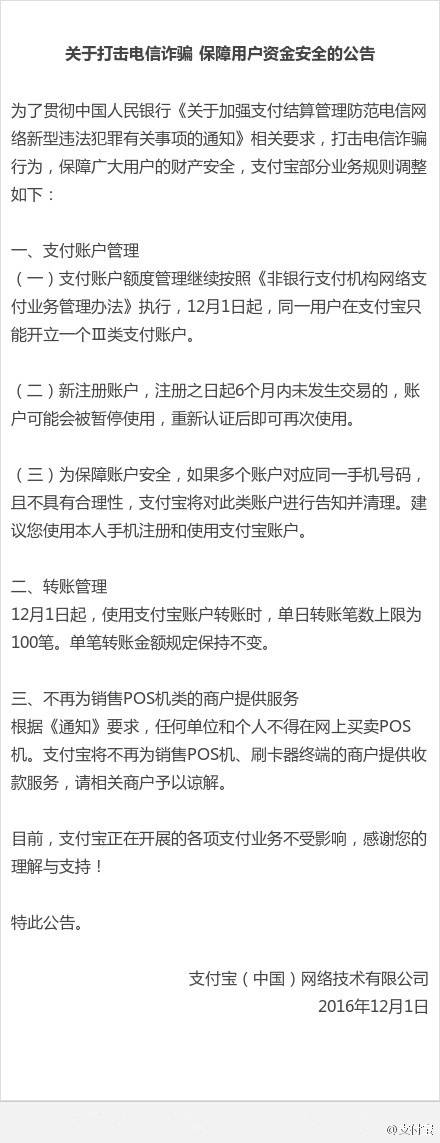 关于打击电信诈骗 保障用户资金安全的公告

为了贯彻中国人民银行《关于加强支付结算管理防范电信网络新型违法犯罪有关事项的通知》相关要求，打击电信诈骗行为，保障广大用户的财产安全，支付宝部分业务规则调整如下：

一、支付账户管理
（一）支付账户额度管理继续按照《非银行支付机构网络支付业务管理办法》执行，12月1日起，同一用户在支付宝只能开立一个Ⅲ类支付账户。

（二）新注册账户，注册之日起6个月内未发生交易的，账户可能会被暂停使用，重新认证后即可再次使用。

（三）为保障账户安全，如果多个账户对应同一手机号码，且不具有合理性，支付宝将对此类账户进行告知并清理。建议您使用本人手机注册和使用支付宝账户。

二、转账管理
12月1日起，使用支付宝账户转账时，单日转账笔数上限为100笔。单笔转账金额规定保持不变。

三、不再为销售POS机类的商户提供服务
根据《通知》要求，任何单位和个人不得在网上买卖POS机。支付宝将不再为销售POS机、刷卡器终端的商户提供收款服务，请相关商户予以谅解。

目前，支付宝正在开展的各项支付业务不受影响，感谢您的理解与支持！

特此公告。

支付宝（中国）网络技术有限公司
2016年12月1日

@支付宝